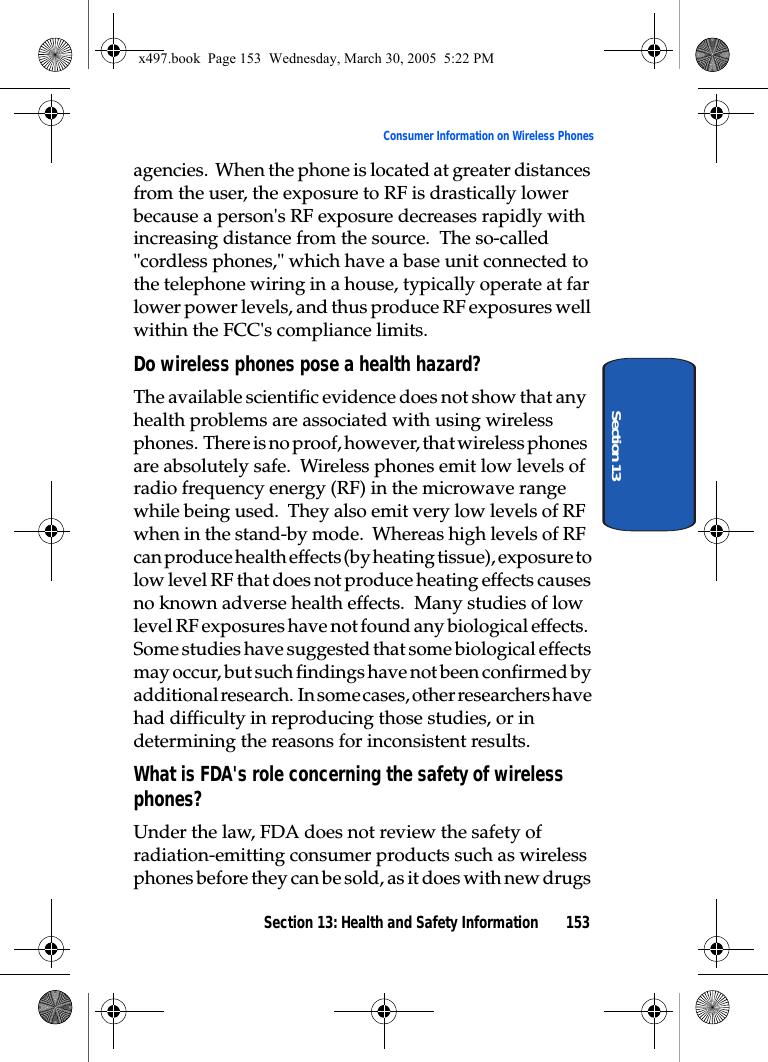 x497.book Page 153 Wednesday, March 30, 2005 5:22 PM

Consumer Information on Wireless Phones

agencies. When the phone is located at greater distances from the user, the exposure to RF is drastically lower because a person's RF exposure decreases rapidly with increasing distance from the source. The so-called "cordless phones," which have a base unit connected to the telephone wiring in a house, typically operate at far lower power levels, and thus produce RF exposures well within the FCC's compliance limits.

Do wireless phones pose a health hazard?

The available scientific evidence does not show that any health problems are associated with using wireless phones. There is no proof, however, that wireless phones are absolutely safe. Wireless phones emit low levels of radio frequency energy (RF) in the microwave range while being used. They also emit very low levels of RF when in the stand-by mode. Whereas high levels of RF can produce health effects (by heating tissue), exposure to low level RF that does not produce heating effects causes no known adverse health effects. Many studies of low level RF exposures have not found any biological effects. Some studies have suggested that some biological effects may occur, but such findings have not been confirmed by additional research. In some cases, other researchers have had difficulty in reproducing those studies, or in determining the reasons for inconsistent results.

What is FDA's role concerning the safety of wireless phones?

Under the law, FDA does not review the safety of radiation-emitting consumer products such as wireless phones before they can be sold, as it does with new drugs

Section 13

Section 13: Health and Safety Information 153